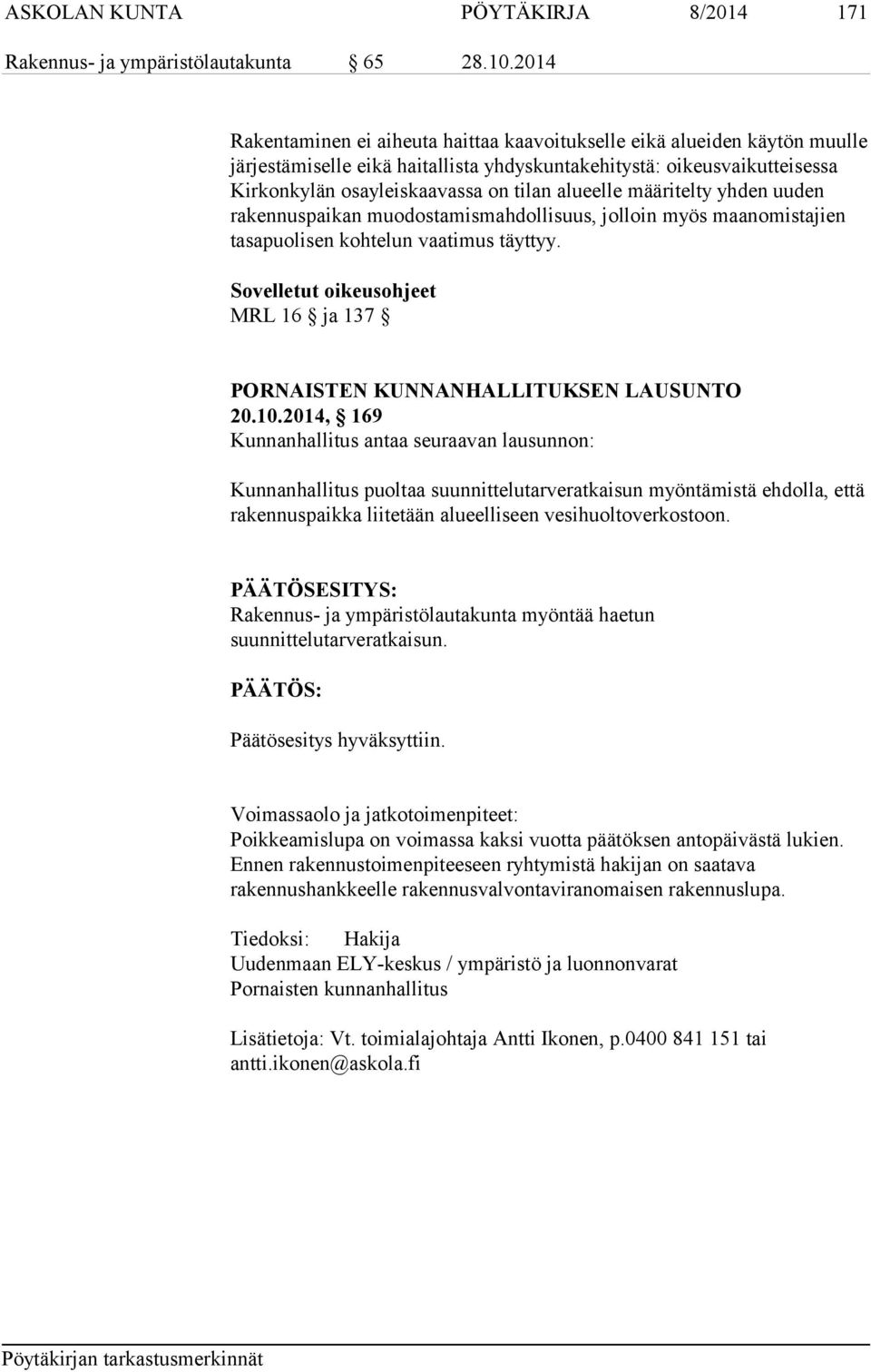 ASKOLAN KUNTA PÖYTÄKIRJA 8/2014 171

Rakennus- ja ympäristölautakunta § 65 28.10.2014

Rakentaminen ei aiheuta haittaa kaavoitukselle eikä alueiden käytön muulle järjestämiselle eikä haitallista yhdyskuntakehitystä: oikeusvaikutteisessa Kirkonkylän osayleiskaavassa on tilan alueelle määritelty yhden uuden rakennuspaikan muodostamismahdollisuus, jolloin myös maanomistajien tasapuolisen kohtelun vaatimus täyttyy.

Sovelletut oikeusohjeet
MRL 16 § ja 137 §

PORNAISTEN KUNNANHALLITUKSEN LAUSUNTO 20.10.2014, § 169
Kunnanhallitus antaa seuraavan lausunnon:

Kunnanhallitus puoltaa suunnittelutarveratkaisun myöntämistä ehdolla, että rakennuspaikka liitetään alueelliseen vesihuoltoverkostoon.

PÄÄTÖSESITYS:
Rakennus- ja ympäristölautakunta myöntää haetun suunnittelutarveratkaisun.

PÄÄTÖS:

Päätösesitys hyväksyttiin.

Voimassaolo ja jatkotoimenpiteet:
Poikkeamislupa on voimassa kaksi vuotta päätöksen antopäivästä lukien. Ennen rakennustoimenpiteeseen ryhtymistä hakijan on saatava rakennushankkeelle rakennusvalvontaviranomaisen rakennuslupa.

Tiedoksi: Hakija
Uudenmaan ELY-keskus / ympäristö ja luonnonvarat
Pornaisten kunnanhallitus

Lisätietoja: Vt. toimialajohtaja Antti Ikonen, p.0400 841 151 tai antti.ikonen@askola.fi

Pöytäkirjan tarkastusmerkinnät